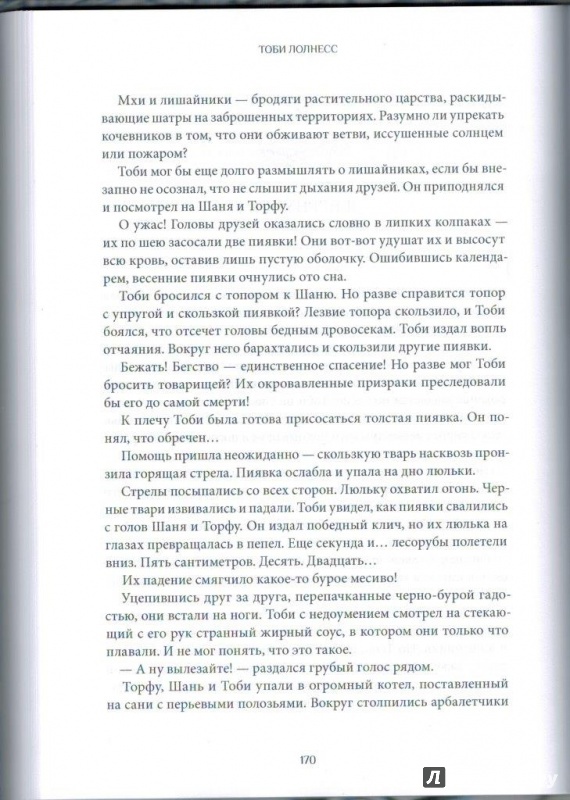 ТОБИ ЛОЛНЕСС

Мхи и лишайники — бродяги растительного царства, раскидывающие шатры на заброшенных территориях. Разумно ли упрекать кочевников в том, что они обживают ветви, иссушенные солнцем или пожаром?

Тоби мог бы еще долго размышлять о лишайниках, если бы внезапно не осознал, что не слышит дыхания друзей. Он приподнялся и посмотрел на Шаня и Торфу.

О ужас! Головы друзей оказались словно в липких колпаках — их по шею засосали две пиявки! Они вот-вот удушат их и высосут всю кровь, оставив лишь пустую оболочку. Ошибившись календарем, весенние пиявки очнулись ото сна.

Тоби бросился с топором к Шаню. Но разве справится топор с упругой и скользкой пиявкой? Лезвие топора скользило, и Тоби боялся, что отсечет головы бедным дровосекам. Тоби издал вопль отчаяния. Вокруг него барахтались и скользили другие пиявки.

Бежать! Бегство — единственное спасение! Но разве мог Тоби бросить товарищей? Их окровавленные призраки преследовали бы его до самой смерти!

К плечу Тоби была готова присосаться толстая пиявка. Он понял, что обречен…

Помощь пришла неожиданно — скользкую тварь насквозь пронзила горящая стрела. Пиявка ослабла и упала на дно люльки.

Стрелы посыпались со всех сторон. Люльку охватил огонь. Черные твари извивались и падали. Тоби увидел, как пиявки свалились с голов Шаня и Торфу. Он издал победный клич, но их люлька на глазах превращалась в пепел. Еще секунда и… лесорубы полетели вниз. Пять сантиметров. Десять. Двадцать…

Их падение смягчило какое-то бурое месиво!

Уцепившись друг за друга, перепачканные черно-бурой гадостью, они встали на ноги. Тоби с недоумением смотрел на стекающий с его рук странный жирный соус, в котором они только что плавали. И не мог понять, что это такое.

— А ну вылезайте! — раздался грубый голос рядом.

Торфу, Шань и Тоби упали в огромный котел, поставленный на сани с перьевыми полозьями. Вокруг столпились арбалетчики

170